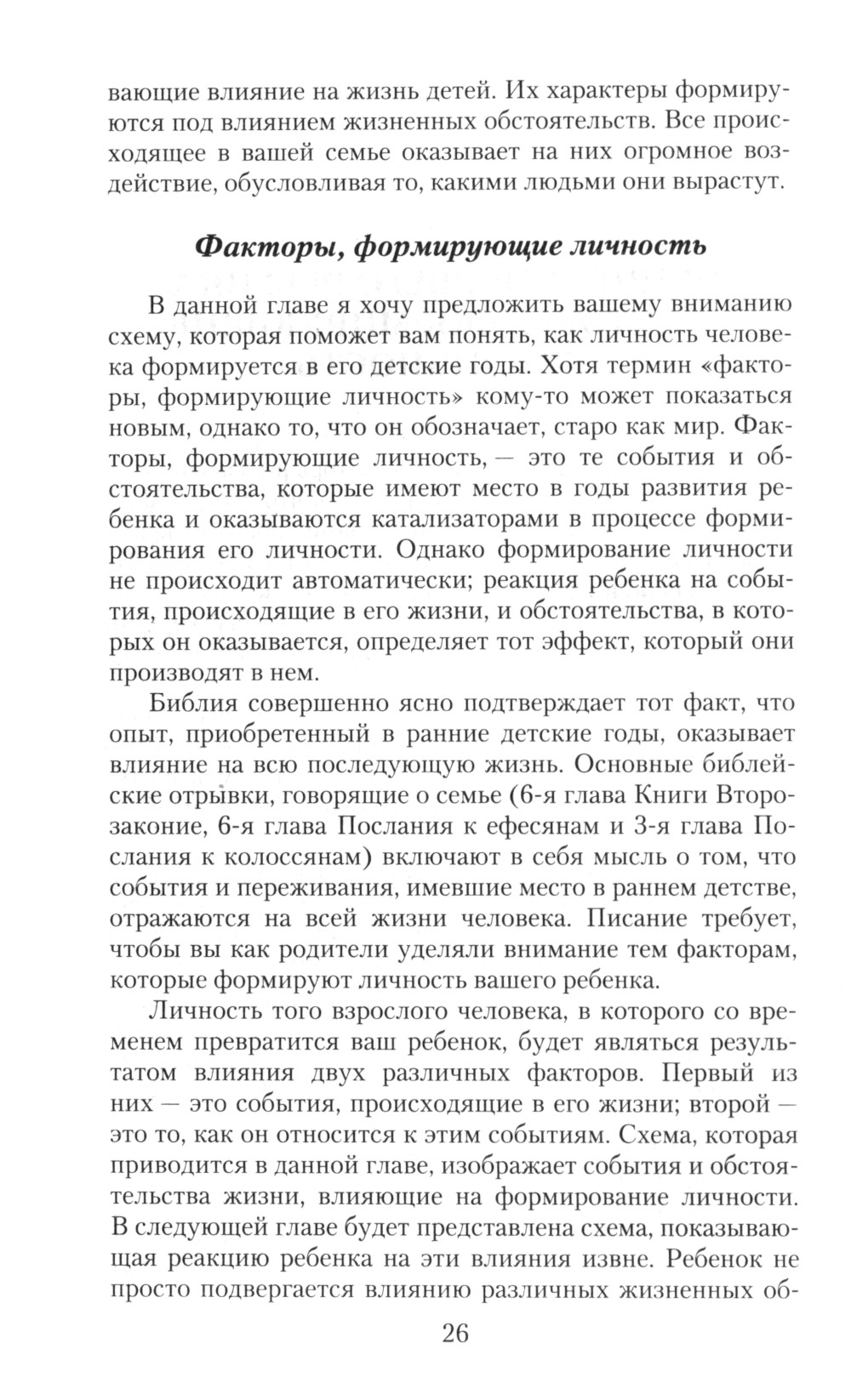 вающие влияние на жизнь детей. Их характеры формируются под влиянием жизненных обстоятельств. Все происходящее в вашей семье оказывает на них огромное воздействие, обусловливая то, какими людьми они вырастут.

Факторы, формирующие личность

В данной главе я хочу предложить вашему вниманию схему, которая поможет вам понять, как личность человека формируется в его детские годы. Хотя термин «факторы, формирующие личность» кому-то может показаться новым, однако то, что он обозначает, старо как мир. Факторы, формирующие личность, — это те события и обстоятельства, которые имеют место в годы развития ребенка и оказываются катализаторами в процессе формирования его личности. Однако формирование личности не происходит автоматически; реакция ребенка на события, происходящие в его жизни, и обстоятельства, в которых он оказывается, определяет тот эффект, который они производят в нем.

Библия совершенно ясно подтверждает тот факт, что опыт, приобретенный в ранние детские годы, оказывает влияние на всю последующую жизнь. Основные библейские отрывки, говорящие о семье (6-я глава Книги Второзаконие, 6-я глава Послания к ефесянам и 3-я глава Послания к колоссянам) включают в себя мысль о том, что события и переживания, имевшие место в раннем детстве, отражаются на всей жизни человека. Писание требует, чтобы вы как родители уделяли внимание тем факторам, которые формируют личность вашего ребенка.

Личность того взрослого человека, в которого со временем превратится ваш ребенок, будет являться результатом влияния двух различных факторов. Первый из них — это события, происходящие в его жизни; второй — это то, как он относится к этим событиям. Схема, которая приводится в данной главе, изображает события и обстоятельства жизни, влияющие на формирование личности. В следующей главе будет представлена схема, показывающая реакцию ребенка на эти влияния извне. Ребенок не просто подвергается влиянию различных жизненных об-

26